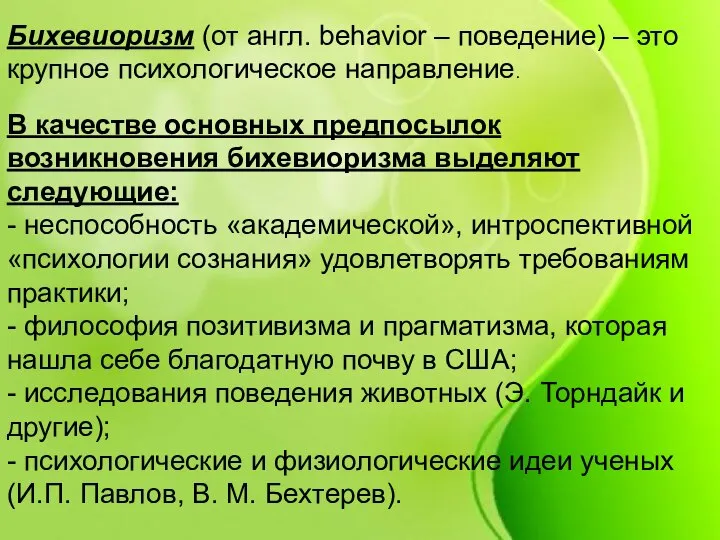 Бихевиоризм (от англ. behavior – поведение) – это крупное психологическое направление.

В качестве основных предпосылок возникновения бихевиоризма выделяют следующие:
- неспособность «академической», интроспективной «психологии сознания» удовлетворять требованиям практики;
- философия позитивизма и прагматизма, которая нашла себе благодатную почву в США;
- исследования поведения животных (Э. Торндайк и другие);
- психологические и физиологические идеи ученых (И.П. Павлов, В. М. Бехтерев).